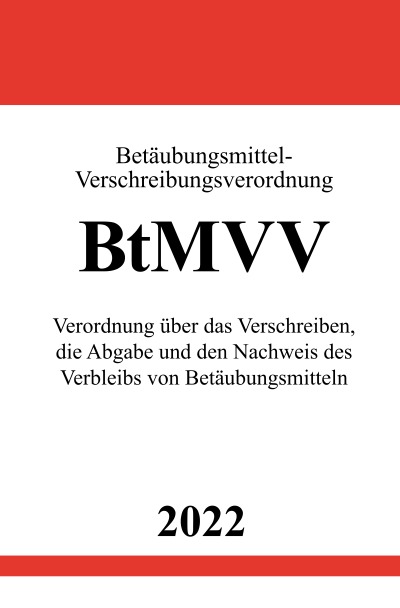 Betäubungsmittel-Verschreibungsverordnung

BtMVV

Verordnung über das Verschreiben, die Abgabe und den Nachweis des Verbleibs von Betäubungsmitteln

2022